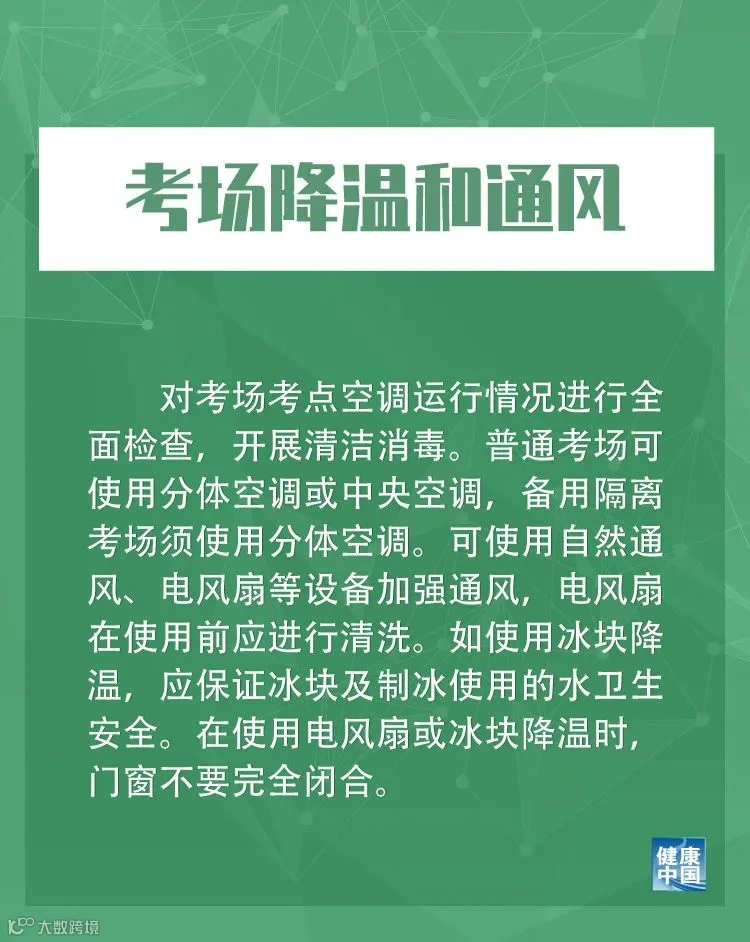 考场降温和通风

对考场考点空调运行情况进行全面检查，开展清洁消毒。普通考场可使用分体空调或中央空调，备用隔离考场须使用分体空调。可使用自然通风、电风扇等设备加强通风，电风扇在使用前应进行清洗。如使用冰块降温，应保证冰块及制冰使用的水卫生安全。在使用电风扇或冰块降温时，门窗不要完全闭合。

健康中国

大数跨境